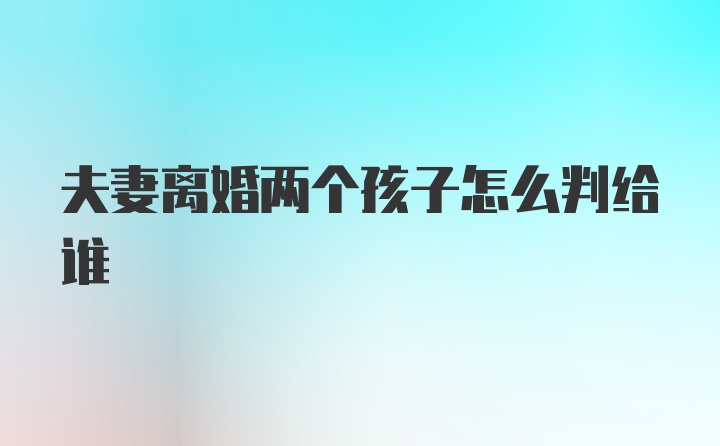 夫妻离婚两个孩子怎么判给谁